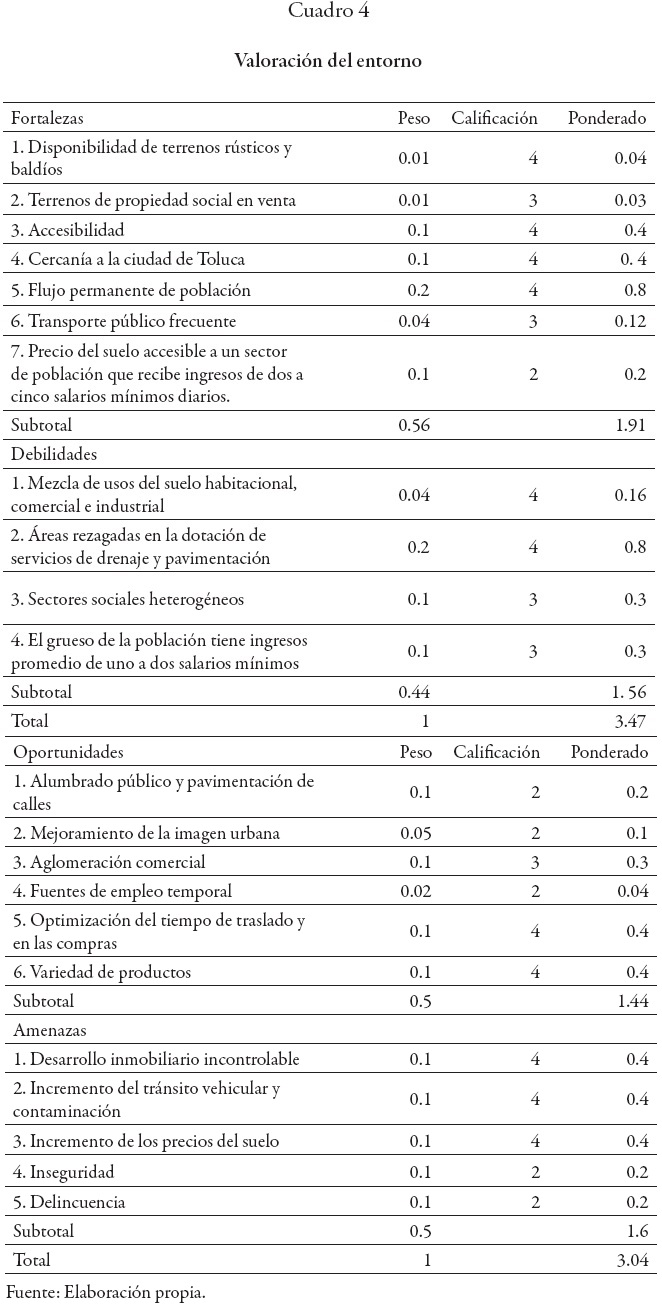 Cuadro 4

Valoración del entorno

| Fortalezas | Peso | Calificación | Ponderado |
|---|---|---|---|
| 1. Disponibilidad de terrenos rústicos y baldíos | 0.01 | 4 | 0.04 |
| 2. Terrenos de propiedad social en venta | 0.01 | 3 | 0.03 |
| 3. Accesibilidad | 0.1 | 4 | 0.4 |
| 4. Cercanía a la ciudad de Toluca | 0.1 | 4 | 0. 4 |
| 5. Flujo permanente de población | 0.2 | 4 | 0.8 |
| 6. Transporte público frecuente | 0.04 | 3 | 0.12 |
| 7. Precio del suelo accesible a un sector de población que recibe ingresos de dos a cinco salarios mínimos diarios. | 0.1 | 2 | 0.2 |
| Subtotal | 0.56 | | 1.91 |
| Debilidades | | | |
| 1. Mezcla de usos del suelo habitacional, comercial e industrial | 0.04 | 4 | 0.16 |
| 2. Áreas rezagadas en la dotación de servicios de drenaje y pavimentación | 0.2 | 4 | 0.8 |
| 3. Sectores sociales heterogéneos | 0.1 | 3 | 0.3 |
| 4. El grueso de la población tiene ingresos promedio de uno a dos salarios mínimos | 0.1 | 3 | 0.3 |
| Subtotal | 0.44 | | 1. 56 |
| Total | 1 | | 3.47 |
| Oportunidades | Peso | Calificación | Ponderado |
| 1. Alumbrado público y pavimentación de calles | 0.1 | 2 | 0.2 |
| 2. Mejoramiento de la imagen urbana | 0.05 | 2 | 0.1 |
| 3. Aglomeración comercial | 0.1 | 3 | 0.3 |
| 4. Fuentes de empleo temporal | 0.02 | 2 | 0.04 |
| 5. Optimización del tiempo de traslado y en las compras | 0.1 | 4 | 0.4 |
| 6. Variedad de productos | 0.1 | 4 | 0.4 |
| Subtotal | 0.5 | | 1.44 |
| Amenazas | | | |
| 1. Desarrollo inmobiliario incontrolable | 0.1 | 4 | 0.4 |
| 2. Incremento del tránsito vehicular y contaminación | 0.1 | 4 | 0.4 |
| 3. Incremento de los precios del suelo | 0.1 | 4 | 0.4 |
| 4. Inseguridad | 0.1 | 2 | 0.2 |
| 5. Delincuencia | 0.1 | 2 | 0.2 |
| Subtotal | 0.5 | | 1.6 |
| Total | 1 | | 3.04 |

Fuente: Elaboración propia.